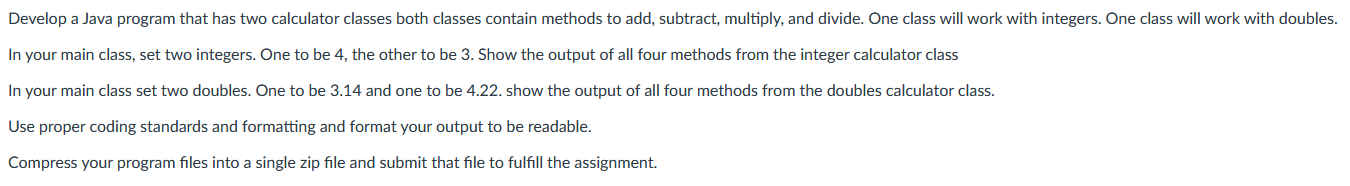 Develop a Java program that has two calculator classes both classes contain methods to add, subtract, multiply, and divide. One class will work with integers. One class will work with doubles.

In your main class, set two integers. One to be 4, the other to be 3. Show the output of all four methods from the integer calculator class

In your main class set two doubles. One to be 3.14 and one to be 4.22. show the output of all four methods from the doubles calculator class.

Use proper coding standards and formatting and format your output to be readable.

Compress your program files into a single zip file and submit that file to fulfill the assignment.